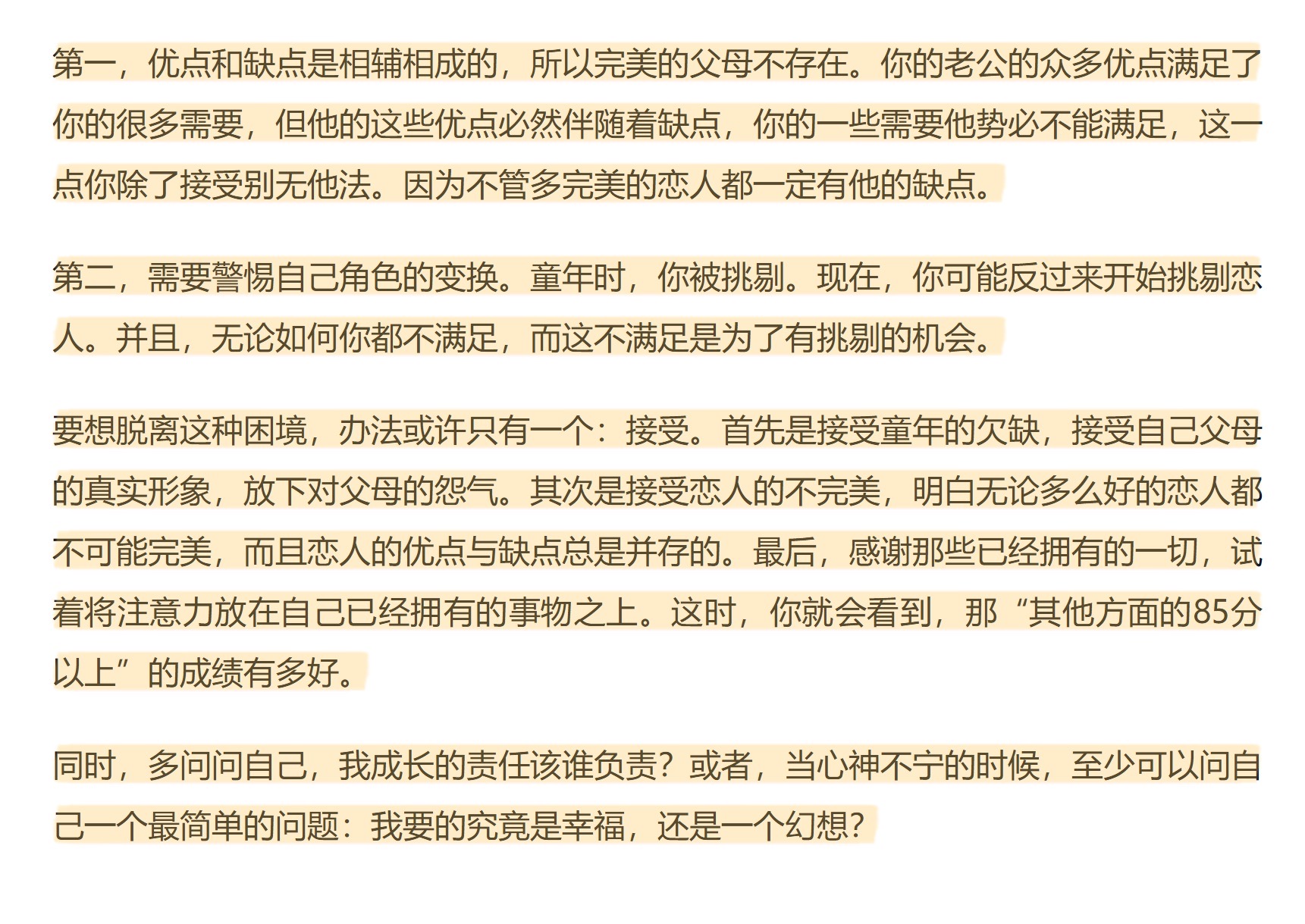 第一，优点和缺点是相辅相成的，所以完美的父母不存在。你的老公的众多优点满足了你的很多需要，但他的这些优点必然伴随着缺点，你的一些需要他势必不能满足，这一点你除了接受别无他法。因为不管多完美的恋人都一定有他的缺点。

第二，需要警惕自己角色的变换。童年时，你被挑剔。现在，你可能反过来开始挑剔恋人。并且，无论如何你都不满足，而这不满足是为了有挑剔的机会。

要想脱离这种困境，办法或许只有一个：接受。首先是接受童年的欠缺，接受自己父母的真实形象，放下对父母的怨气。其次是接受恋人的不完美，明白无论多么好的恋人都不可能完美，而且恋人的优点与缺点总是并存的。最后，感谢那些已经拥有的一切，试着将注意力放在自己已经拥有的事物之上。这时，你就会看到，那“其他方面的85分以上”的成绩有多好。

同时，多问问自己，我成长的责任该谁负责？或者，当心神不宁的时候，至少可以问自己一个最简单的问题：我要的究竟是幸福，还是一个幻想？